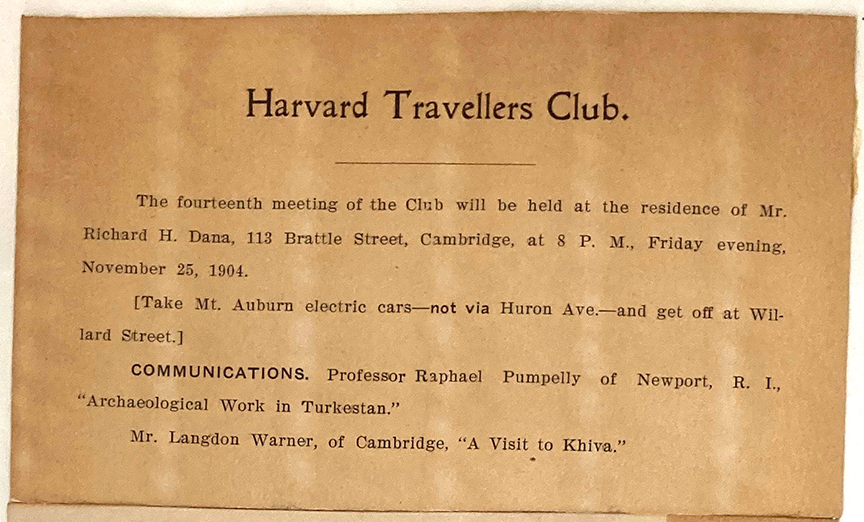 Harvard Travellers Club.

The fourteenth meeting of the Club will be held at the residence of Mr. Richard H. Dana, 113 Brattle Street, Cambridge, at 8 P. M., Friday evening, November 25, 1904.

[Take Mt. Auburn electric cars—not via Huron Ave.—and get off at Willard Street.]

COMMUNICATIONS. Professor Raphael Pumpelly of Newport, R. I., "Archaeological Work in Turkestan."

Mr. Langdon Warner, of Cambridge, "A Visit to Khiva."